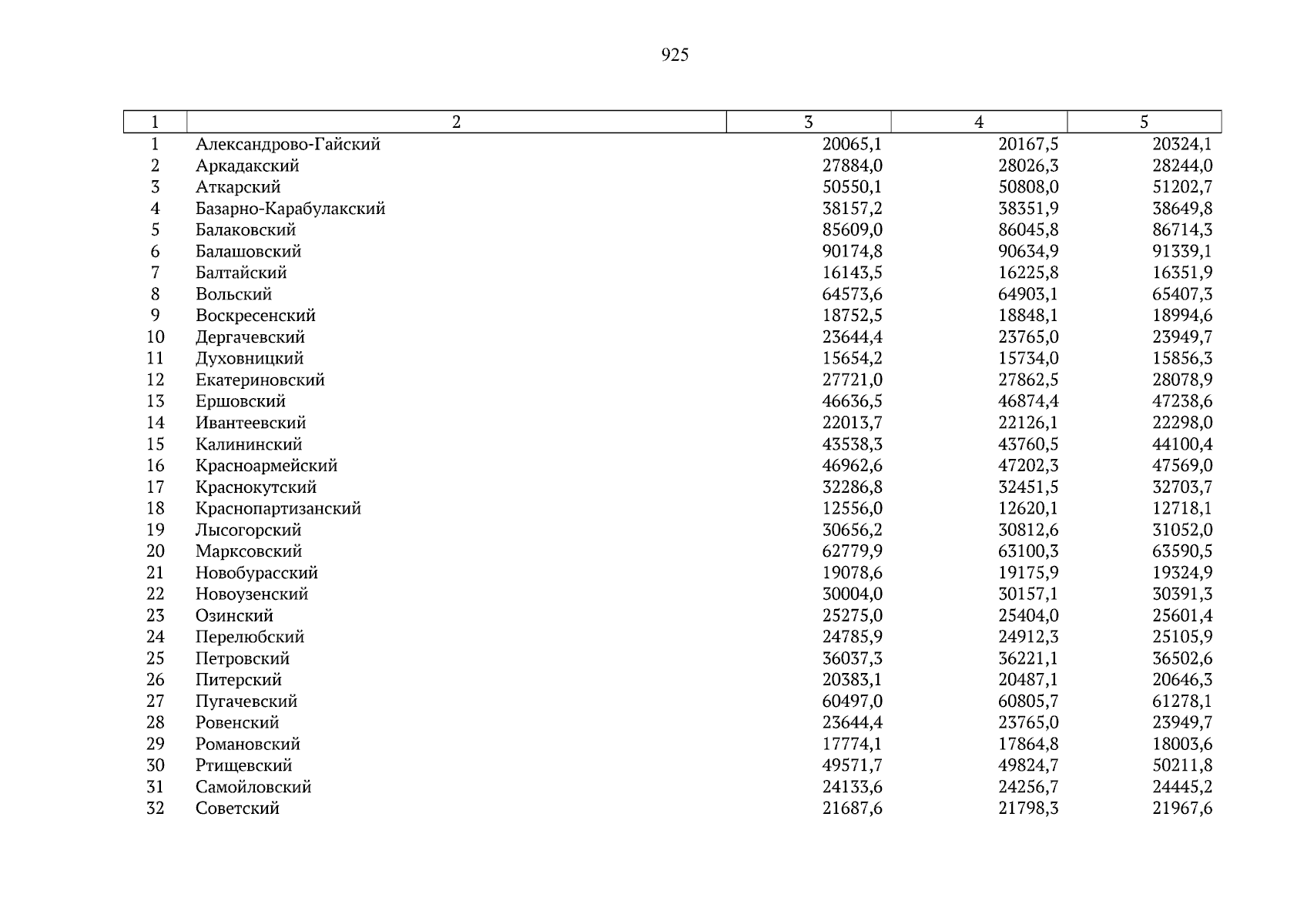 925

| 1 | 2 | 3 | 4 | 5 |
|---|---|---|---|---|
| 1 | Александрово-Гайский | 20065,1 | 20167,5 | 20324,1 |
| 2 | Аркадакский | 27884,0 | 28026,3 | 28244,0 |
| 3 | Аткарский | 50550,1 | 50808,0 | 51202,7 |
| 4 | Базарно-Карабулакский | 38157,2 | 38351,9 | 38649,8 |
| 5 | Балаковский | 85609,0 | 86045,8 | 86714,3 |
| 6 | Балашовский | 90174,8 | 90634,9 | 91339,1 |
| 7 | Балтайский | 16143,5 | 16225,8 | 16351,9 |
| 8 | Вольский | 64573,6 | 64903,1 | 65407,3 |
| 9 | Воскресенский | 18752,5 | 18848,1 | 18994,6 |
| 10 | Дергачевский | 23644,4 | 23765,0 | 23949,7 |
| 11 | Духовницкий | 15654,2 | 15734,0 | 15856,3 |
| 12 | Екатериновский | 27721,0 | 27862,5 | 28078,9 |
| 13 | Ершовский | 46636,5 | 46874,4 | 47238,6 |
| 14 | Ивантеевский | 22013,7 | 22126,1 | 22298,0 |
| 15 | Калининский | 43538,3 | 43760,5 | 44100,4 |
| 16 | Красноармейский | 46962,6 | 47202,3 | 47569,0 |
| 17 | Краснокутский | 32286,8 | 32451,5 | 32703,7 |
| 18 | Краснопартизанский | 12556,0 | 12620,1 | 12718,1 |
| 19 | Лысогорский | 30656,2 | 30812,6 | 31052,0 |
| 20 | Марксовский | 62779,9 | 63100,3 | 63590,5 |
| 21 | Новобурасский | 19078,6 | 19175,9 | 19324,9 |
| 22 | Новоузенский | 30004,0 | 30157,1 | 30391,3 |
| 23 | Озинский | 25275,0 | 25404,0 | 25601,4 |
| 24 | Перелюбский | 24785,9 | 24912,3 | 25105,9 |
| 25 | Петровский | 36037,3 | 36221,1 | 36502,6 |
| 26 | Питерский | 20383,1 | 20487,1 | 20646,3 |
| 27 | Пугачевский | 60497,0 | 60805,7 | 61278,1 |
| 28 | Ровенский | 23644,4 | 23765,0 | 23949,7 |
| 29 | Романовский | 17774,1 | 17864,8 | 18003,6 |
| 30 | Ртищевский | 49571,7 | 49824,7 | 50211,8 |
| 31 | Самойловский | 24133,6 | 24256,7 | 24445,2 |
| 32 | Советский | 21687,6 | 21798,3 | 21967,6 |